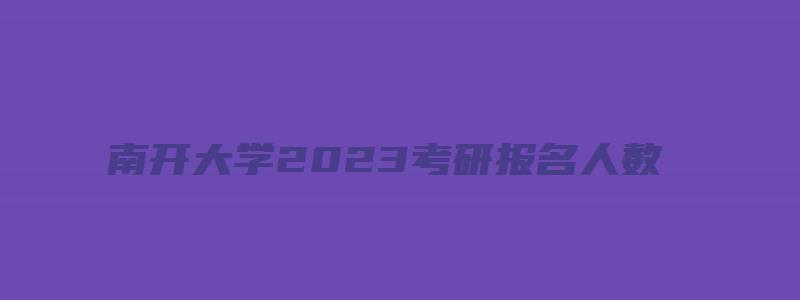 南开大学2023考研报名人数